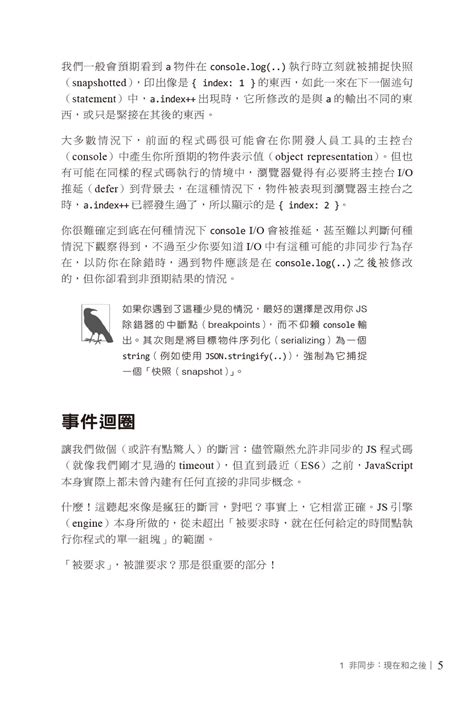 我們一般會預期看到 a 物件在 console.log(..) 執行時立刻就被捕捉快照（snapshotted），印出像是 { index: 1 } 的東西，如此一來在下一個述句（statement）中，a.index++ 出現時，它所修改的是與 a 的輸出不同的東西，或只是緊接在其後的東西。

大多數情況下，前面的程式碼很可能會在你開發人員工具的主控台（console）中產生你所預期的物件表示值（object representation）。但也有可能在同樣的程式碼執行的情境中，瀏覽器覺得有必要將主控台 I/O 推延（defer）到背景去，在這種情況下，物件被表現到瀏覽器主控台之時，a.index++ 已經發生過了，所以顯示的是 { index: 2 }。

你很難確定到底在何種情況下 console I/O 會被推延，甚至難以判斷何種情況下觀察得到，不過至少你要知道 I/O 中有這種可能的非同步行為存在，以防你在除錯時，遇到物件應該是在 console.log(..) 之後被修改的，但你卻看到非預期結果的情況。

如果你遇到了這種少見的情況，最好的選擇是改用你 JS 除錯器的中斷點（breakpoints），而不仰賴 console 輸出。其次則是將目標物件序列化（serializing）為一個 string（例如使用 JSON.stringify(..)），強制為它捕捉一個「快照（snapshot）」。

事件迴圈

讓我們做個（或許有點驚人）的斷言：儘管顯然允許非同步的 JS 程式碼（就像我們剛才見過的 timeout），但直到最近（ES6）之前，JavaScript 本身實際上都未曾內建有任何直接的非同步概念。

什麼！這聽起來像是瘋狂的斷言，對吧？事實上，它相當正確。JS 引擎（engine）本身所做的，從未超出「被要求時，就在任何給定的時間點執行你程式的單一組塊」的範圍。

「被要求」，被誰要求？那是很重要的部分！

1 非同步：現在和之後 | 5